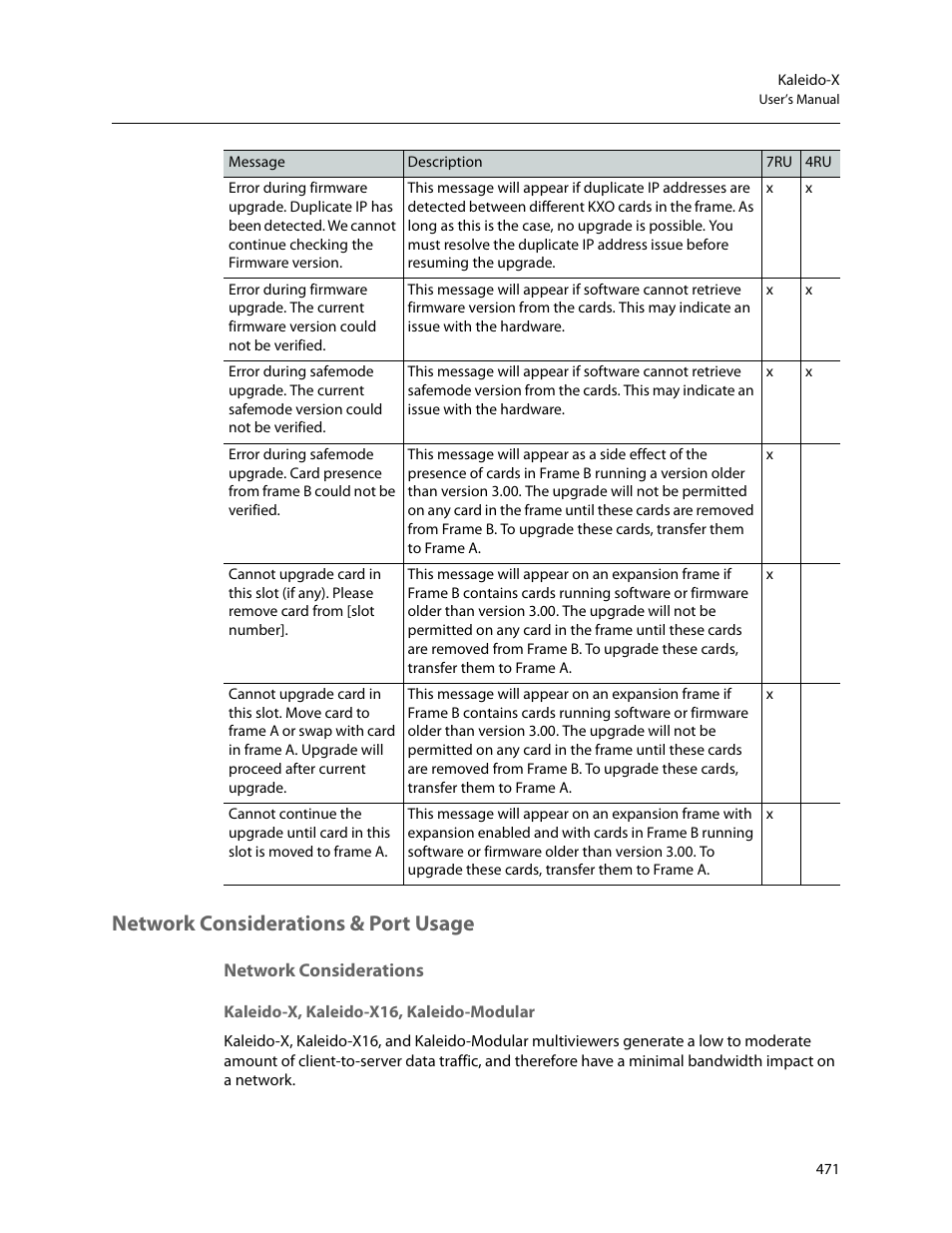 Kaleido-X
User's Manual

| Message | Description | 7RU | 4RU |
|---|---|---|---|
| Error during firmware upgrade. Duplicate IP has been detected. We cannot continue checking the Firmware version. | This message will appear if duplicate IP addresses are detected between different KXO cards in the frame. As long as this is the case, no upgrade is possible. You must resolve the duplicate IP address issue before resuming the upgrade. | x | x |
| Error during firmware upgrade. The current firmware version could not be verified. | This message will appear if software cannot retrieve firmware version from the cards. This may indicate an issue with the hardware. | x | x |
| Error during safemode upgrade. The current safemode version could not be verified. | This message will appear if software cannot retrieve safemode version from the cards. This may indicate an issue with the hardware. | x | x |
| Error during safemode upgrade. Card presence from frame B could not be verified. | This message will appear as a side effect of the presence of cards in Frame B running a version older than version 3.00. The upgrade will not be permitted on any card in the frame until these cards are removed from Frame B. To upgrade these cards, transfer them to Frame A. | x | |
| Cannot upgrade card in this slot (if any). Please remove card from [slot number]. | This message will appear on an expansion frame if Frame B contains cards running software or firmware older than version 3.00. The upgrade will not be permitted on any card in the frame until these cards are removed from Frame B. To upgrade these cards, transfer them to Frame A. | x | |
| Cannot upgrade card in this slot. Move card to frame A or swap with card in frame A. Upgrade will proceed after current upgrade. | This message will appear on an expansion frame if Frame B contains cards running software or firmware older than version 3.00. The upgrade will not be permitted on any card in the frame until these cards are removed from Frame B. To upgrade these cards, transfer them to Frame A. | x | |
| Cannot continue the upgrade until card in this slot is moved to frame A. | This message will appear on an expansion frame with expansion enabled and with cards in Frame B running software or firmware older than version 3.00. To upgrade these cards, transfer them to Frame A. | x | |

Network Considerations & Port Usage

Network Considerations

Kaleido-X, Kaleido-X16, Kaleido-Modular

Kaleido-X, Kaleido-X16, and Kaleido-Modular multiviewers generate a low to moderate amount of client-to-server data traffic, and therefore have a minimal bandwidth impact on a network.

471